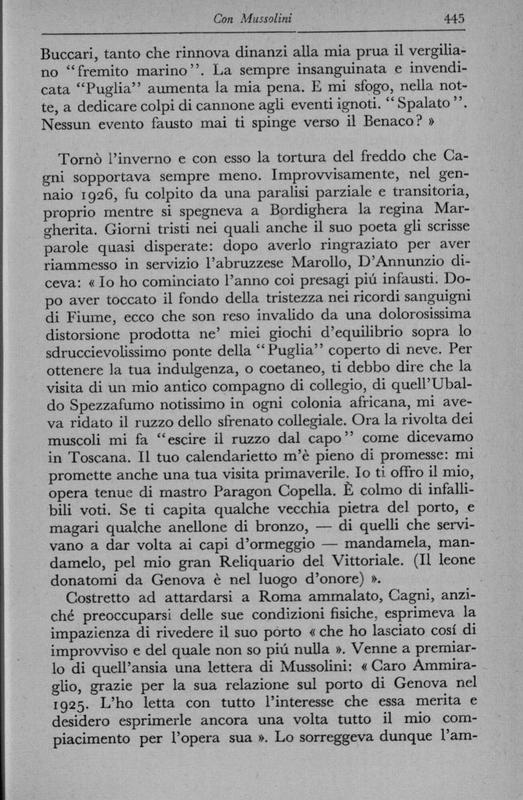 Con Mussolini 445

Buccari, tanto che rinnova dinanzi alla mia prua il vergiliano "fremito marino". La sempre insanguinata e invendicata "Puglia" aumenta la mia pena. E mi sfogo, nella notte, a dedicare colpi di cannone agli eventi ignoti. "Spalato". Nessun evento fausto mai ti spinge verso il Benaco? »

Tornò l'inverno e con esso la tortura del freddo che Cagni sopportava sempre meno. Improvvisamente, nel gennaio 1926, fu colpito da una paralisi parziale e transitoria, proprio mentre si spegneva a Bordighera la regina Margherita. Giorni tristi nei quali anche il suo poeta gli scrisse parole quasi disperate: dopo averlo ringraziato per aver riammesso in servizio l'abruzzese Marollo, D'Annunzio diceva: « Io ho cominciato l'anno coi presagi piú infausti. Dopo aver toccato il fondo della tristezza nei ricordi sanguigni di Fiume, ecco che son reso invalido da una dolorosissima distorsione prodotta ne' miei giochi d'equilibrio sopra lo sdrucciolevolissimo ponte della "Puglia" coperto di neve. Per ottenere la tua indulgenza, o coetaneo, ti debbo dire che la visita di un mio antico compagno di collegio, di quell'Ubaldo Spezzafumo notissimo in ogni colonia africana, mi aveva ridato il ruzzo dello sfrenato collegiale. Ora la rivolta dei muscoli mi fa "escire il ruzzo dal capo" come dicevamo in Toscana. Il tuo calendarietto m'è pieno di promesse: mi promette anche una tua visita primaverile. Io ti offro il mio, opera tenue di mastro Paragon Copella. È colmo di infallibili voti. Se ti capita qualche vecchia pietra del porto, e magari qualche anellone di bronzo, — di quelli che servivano a dar volta ai capi d'ormeggio — mandamela, mandamelo, pel mio gran Reliquario del Vittoriale. (Il leone donatomi da Genova è nel luogo d'onore) ».

Costretto ad attardarsi a Roma ammalato, Cagni, anziché preoccuparsi delle sue condizioni fisiche, esprimeva la impazienza di rivedere il suo porto « che ho lasciato cosí di improvviso e del quale non so piú nulla ». Venne a premiarlo di quell'ansia una lettera di Mussolini: « Caro Ammiraglio, grazie per la sua relazione sul porto di Genova nel 1925. L'ho letta con tutto l'interesse che essa merita e desidero esprimerle ancora una volta tutto il mio compiacimento per l'opera sua ». Lo sorreggeva dunque l'am-